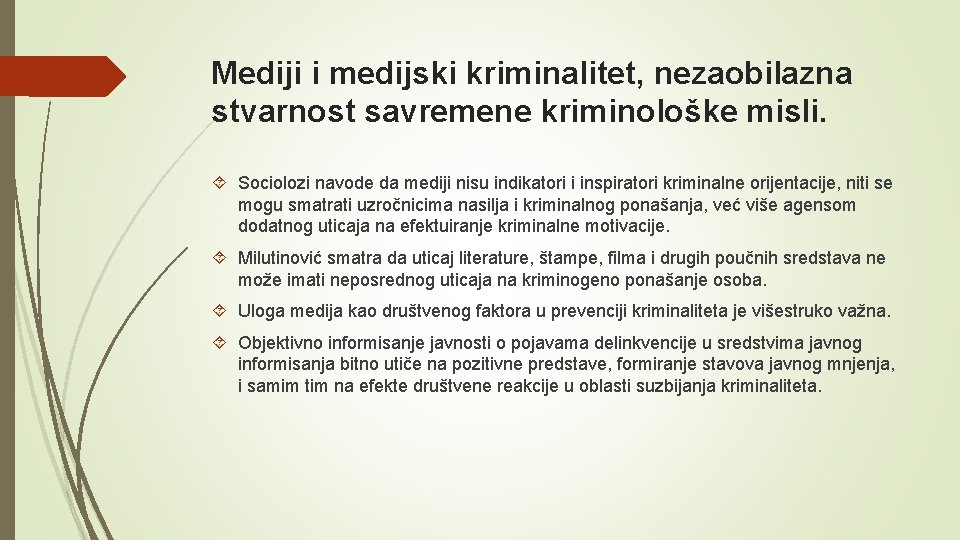 Mediji i medijski kriminalitet, nezaobilazna stvarnost savremene kriminološke misli.

Sociolozi navode da mediji nisu indikatori i inspiratori kriminalne orijentacije, niti se mogu smatrati uzročnicima nasilja i kriminalnog ponašanja, već više agensom dodatnog uticaja na efektuiranje kriminalne motivacije.

Milutinović smatra da uticaj literature, štampe, filma i drugih poučnih sredstava ne može imati neposrednog uticaja na kriminogeno ponašanje osoba.

Uloga medija kao društvenog faktora u prevenciji kriminaliteta je višestruko važna.

Objektivno informisanje javnosti o pojavama delinkvencije u sredstvima javnog informisanja bitno utiče na pozitivne predstave, formiranje stavova javnog mnjenja, i samim tim na efekte društvene reakcije u oblasti suzbijanja kriminaliteta.